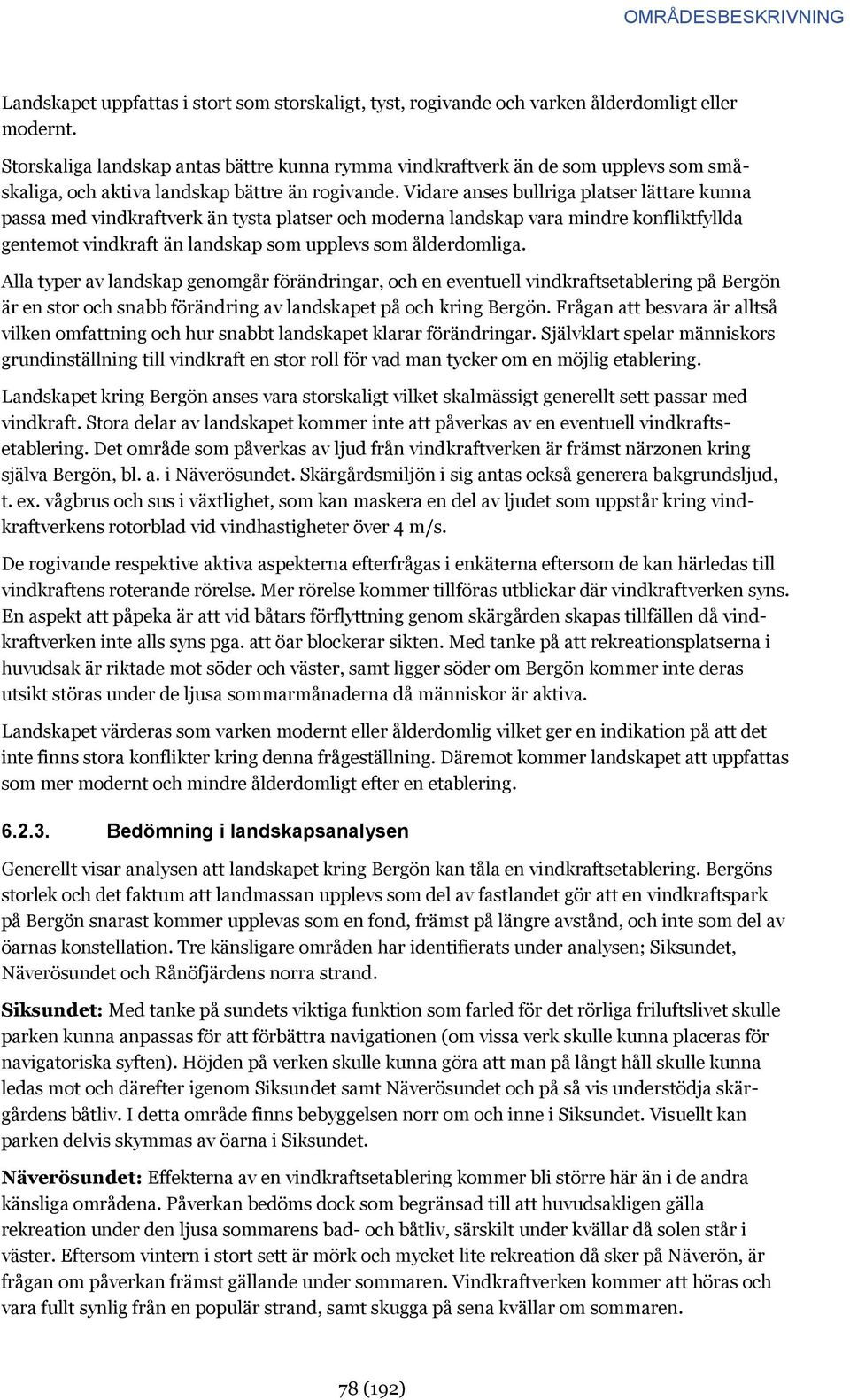 OMRÅDESBESKRIVNING

Landskapet uppfattas i stort som storskaligt, tyst, rogivande och varken ålderdomligt eller modernt.

Storskaliga landskap antas bättre kunna rymma vindkraftverk än de som upplevs som småskaliga, och aktiva landskap bättre än rogivande. Vidare anses bullriga platser lättare kunna passa med vindkraftverk än tysta platser och moderna landskap vara mindre konfliktfyllda gentemot vindkraft än landskap som upplevs som ålderdomliga.

Alla typer av landskap genomgår förändringar, och en eventuell vindkraftsetablering på Bergön är en stor och snabb förändring av landskapet på och kring Bergön. Frågan att besvara är alltså vilken omfattning och hur snabbt landskapet klarar förändringar. Självklart spelar människors grundinställning till vindkraft en stor roll för vad man tycker om en möjlig etablering.

Landskapet kring Bergön anses vara storskaligt vilket skalmässigt generellt sett passar med vindkraft. Stora delar av landskapet kommer inte att påverkas av en eventuell vindkraftsetablering. Det område som påverkas av ljud från vindkraftverken är främst närzonen kring själva Bergön, bl. a. i Näverösundet. Skärgårdsmiljön i sig antas också generera bakgrundsljud, t. ex. vågbrus och sus i växtlighet, som kan maskera en del av ljudet som uppstår kring vindkraftverkens rotorblad vid vindhastigheter över 4 m/s.

De rogivande respektive aktiva aspekterna efterfrågas i enkäterna eftersom de kan härledas till vindkraftens roterande rörelse. Mer rörelse kommer tillföras utblickar där vindkraftverken syns. En aspekt att påpeka är att vid båtars förflyttning genom skärgården skapas tillfällen då vindkraftverken inte alls syns pga. att öar blockerar sikten. Med tanke på att rekreationsplatserna i huvudsak är riktade mot söder och väster, samt ligger söder om Bergön kommer inte deras utsikt störas under de ljusa sommarmånaderna då människor är aktiva.

Landskapet värderas som varken modernt eller ålderdomlig vilket ger en indikation på att det inte finns stora konflikter kring denna frågeställning. Däremot kommer landskapet att uppfattas som mer modernt och mindre ålderdomligt efter en etablering.

6.2.3. Bedömning i landskapsanalysen

Generellt visar analysen att landskapet kring Bergön kan tåla en vindkraftsetablering. Bergöns storlek och det faktum att landmassan upplevs som del av fastlandet gör att en vindkraftspark på Bergön snarast kommer upplevas som en fond, främst på längre avstånd, och inte som del av öarnas konstellation. Tre känsligare områden har identifierats under analysen; Siksundet, Näverösundet och Rånöfjärdens norra strand.

Siksundet: Med tanke på sundets viktiga funktion som farled för det rörliga friluftslivet skulle parken kunna anpassas för att förbättra navigationen (om vissa verk skulle kunna placeras för navigatoriska syften). Höjden på verken skulle kunna göra att man på långt håll skulle kunna ledas mot och därefter igenom Siksundet samt Näverösundet och på så vis understödja skärgårdens båtliv. I detta område finns bebyggelsen norr om och inne i Siksundet. Visuellt kan parken delvis skymmas av öarna i Siksundet.

Näverösundet: Effekterna av en vindkraftsetablering kommer bli större här än i de andra känsliga områdena. Påverkan bedöms dock som begränsad till att huvudsakligen gälla rekreation under den ljusa sommarens bad- och båtliv, särskilt under kvällar då solen står i väster. Eftersom vintern i stort sett är mörk och mycket lite rekreation då sker på Näverön, är frågan om påverkan främst gällande under sommaren. Vindkraftverken kommer att höras och vara fullt synlig från en populär strand, samt skugga på sena kvällar om sommaren.

78 (192)